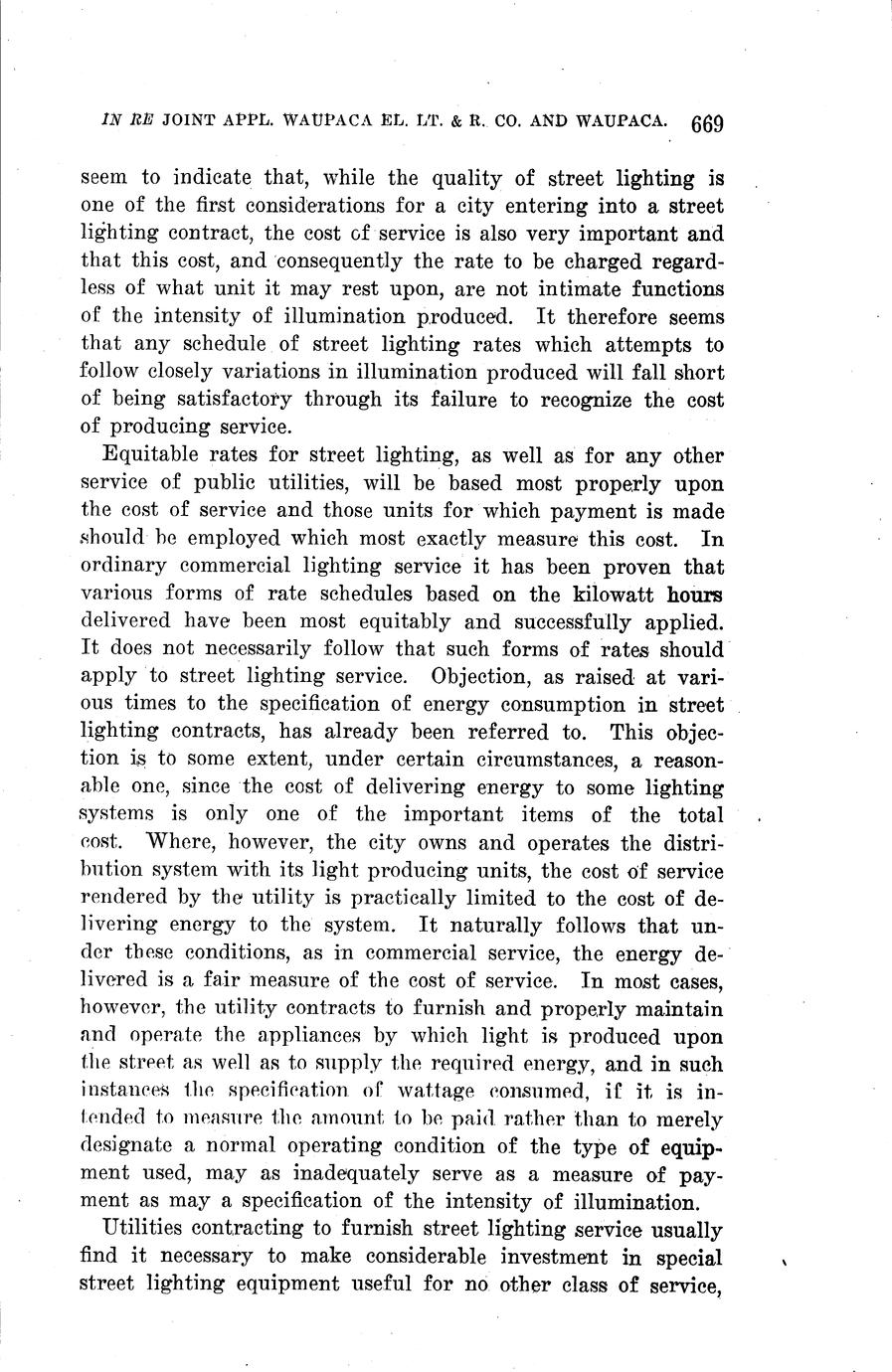 IN RE JOINT APPL. WAUPACA EL. LT. & R. CO. AND WAUPACA. 669

seem to indicate that, while the quality of street lighting is one of the first considerations for a city entering into a street lighting contract, the cost of service is also very important and that this cost, and consequently the rate to be charged regardless of what unit it may rest upon, are not intimate functions of the intensity of illumination produced. It therefore seems that any schedule of street lighting rates which attempts to follow closely variations in illumination produced will fall short of being satisfactory through its failure to recognize the cost of producing service.

Equitable rates for street lighting, as well as for any other service of public utilities, will be based most properly upon the cost of service and those units for which payment is made should be employed which most exactly measure this cost. In ordinary commercial lighting service it has been proven that various forms of rate schedules based on the kilowatt hours delivered have been most equitably and successfully applied. It does not necessarily follow that such forms of rates should apply to street lighting service. Objection, as raised at various times to the specification of energy consumption in street lighting contracts, has already been referred to. This objection is to some extent, under certain circumstances, a reasonable one, since the cost of delivering energy to some lighting systems is only one of the important items of the total cost. Where, however, the city owns and operates the distribution system with its light producing units, the cost of service rendered by the utility is practically limited to the cost of delivering energy to the system. It naturally follows that under these conditions, as in commercial service, the energy delivered is a fair measure of the cost of service. In most cases, however, the utility contracts to furnish and properly maintain and operate the appliances by which light is produced upon the street as well as to supply the required energy, and in such instances the specification of wattage consumed, if it is intended to measure the amount to be paid rather than to merely designate a normal operating condition of the type of equipment used, may as inadequately serve as a measure of payment as may a specification of the intensity of illumination.

Utilities contracting to furnish street lighting service usually find it necessary to make considerable investment in special street lighting equipment useful for no other class of service,